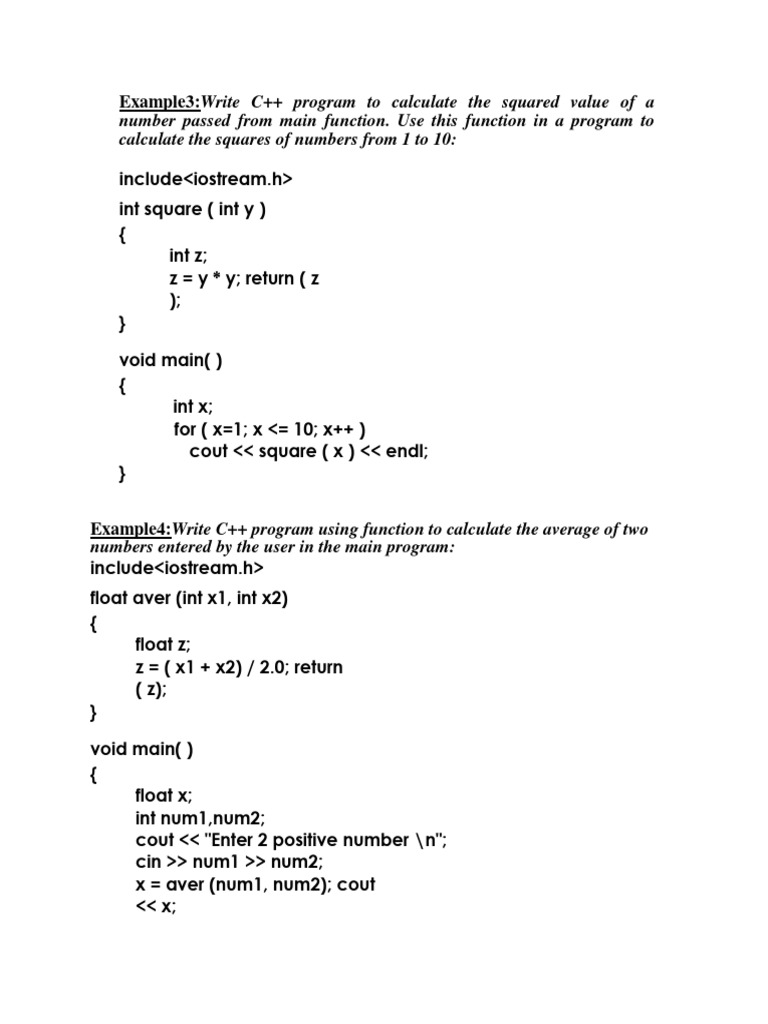 Example3:Write C++ program to calculate the squared value of a number passed from main function. Use this function in a program to calculate the squares of numbers from 1 to 10:

include<iostream.h>

int square ( int y )

{

int z;
z = y * y; return ( z
);

}

void main( )

{

int x;
for ( x=1; x <= 10; x++ )
cout << square ( x ) << endl;

}

Example4:Write C++ program using function to calculate the average of two numbers entered by the user in the main program:

include<iostream.h>

float aver (int x1, int x2)

{

float z;
z = ( x1 + x2) / 2.0; return
( z);

}

void main( )

{

float x;
int num1,num2;
cout << "Enter 2 positive number \n";
cin >> num1 >> num2;
x = aver (num1, num2); cout
<< x;